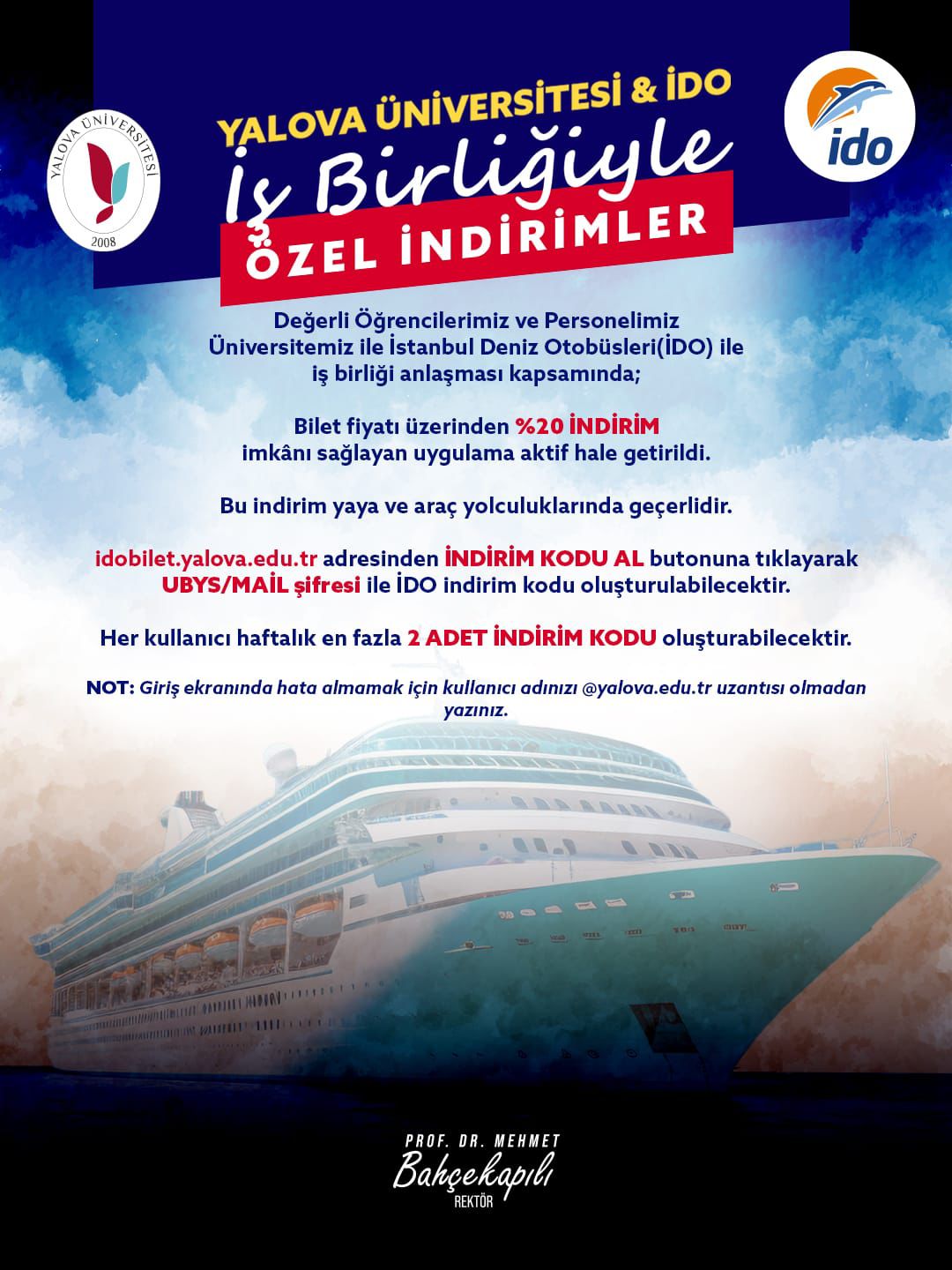 YALOVA ÜNİVERSİTESİ

2008

YALOVA ÜNİVERSİTESİ & İDO

İş Birliğiyle

ÖZEL İNDİRİMLER

ido

Değerli Öğrencilerimiz ve Personelimiz Üniversitemiz ile İstanbul Deniz Otobüsleri(İDO) ile iş birliği anlaşması kapsamında;

Bilet fiyatı üzerinden %20 İNDİRİM imkânı sağlayan uygulama aktif hale getirildi.

Bu indirim yaya ve araç yolculuklarında geçerlidir.

idobilet.yalova.edu.tr adresinden İNDİRİM KODU AL butonuna tıklayarak UBYS/MAİL şifresi ile İDO indirim kodu oluşturulabilecektir.

Her kullanıcı haftalık en fazla 2 ADET İNDİRİM KODU oluşturabilecektir.

NOT: Giriş ekranında hata almamak için kullanıcı adınızı @yalova.edu.tr uzantısı olmadan yazınız.

PROF. DR. MEHMET
Bahçekapılı
REKTÖR